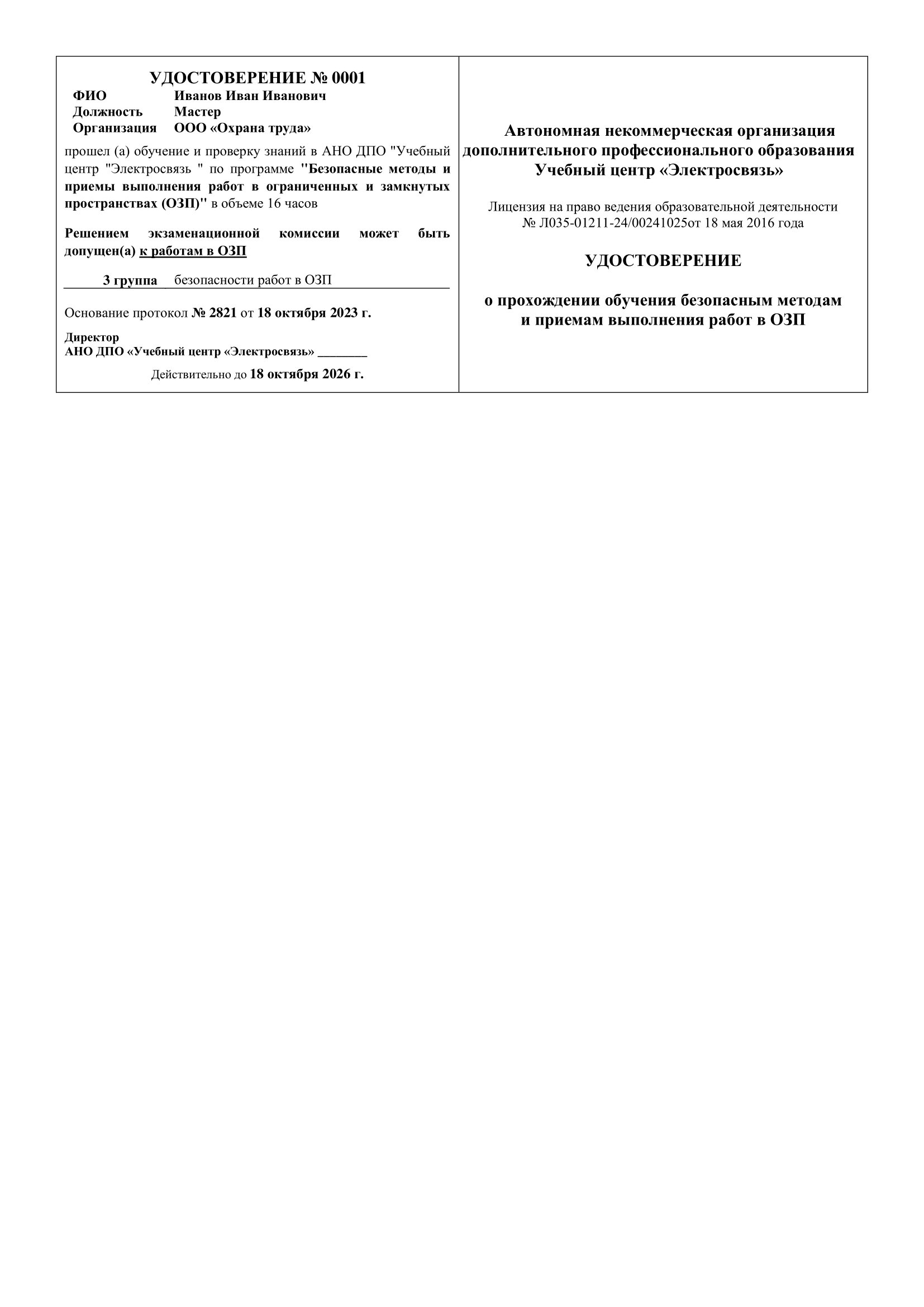 УДОСТОВЕРЕНИЕ № 0001
ФИО Иванов Иван Иванович
Должность Мастер
Организация ООО «Охрана труда»

прошел (а) обучение и проверку знаний в АНО ДПО "Учебный центр "Электросвязь " по программе "Безопасные методы и приемы выполнения работ в ограниченных и замкнутых пространствах (ОЗП)" в объеме 16 часов

Решением экзаменационной комиссии может быть допущен(а) к работам в ОЗП

3 группа безопасности работ в ОЗП

Основание протокол № 2821 от 18 октября 2023 г.

Директор
АНО ДПО «Учебный центр «Электросвязь» ________

Действительно до 18 октября 2026 г.

Автономная некоммерческая организация дополнительного профессионального образования Учебный центр «Электросвязь»

Лицензия на право ведения образовательной деятельности № Л035-01211-24/00241025от 18 мая 2016 года

УДОСТОВЕРЕНИЕ

о прохождении обучения безопасным методам и приемам выполнения работ в ОЗП